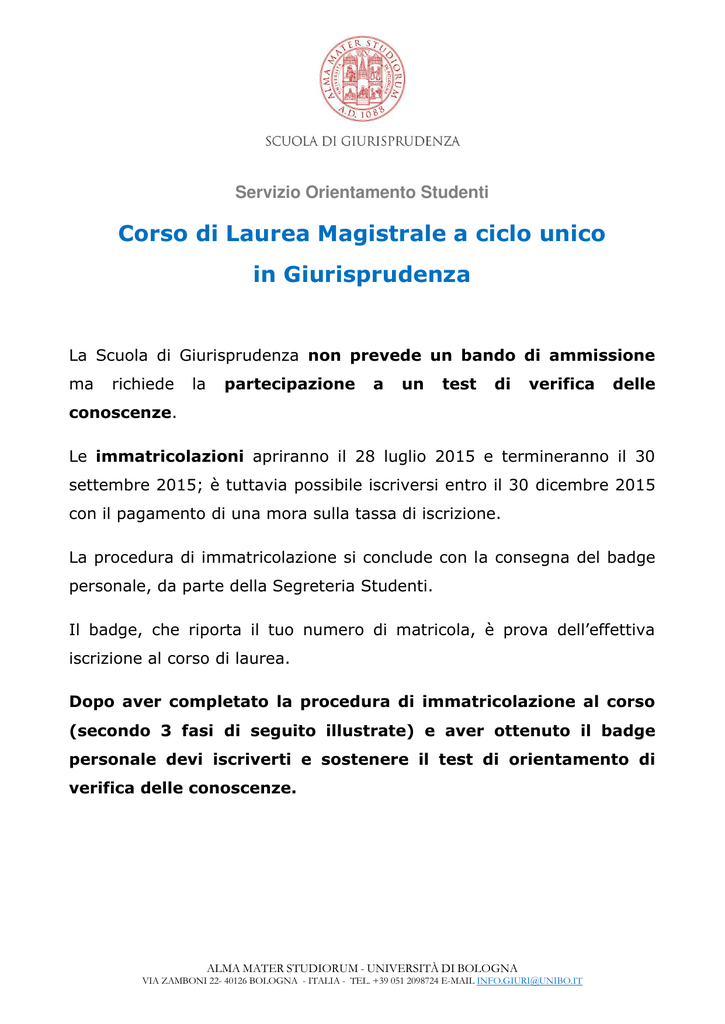 ALMA MATER STUDIORUM A.D. 1088

SCUOLA DI GIURISPRUDENZA

Servizio Orientamento Studenti

Corso di Laurea Magistrale a ciclo unico in Giurisprudenza

La Scuola di Giurisprudenza non prevede un bando di ammissione ma richiede la partecipazione a un test di verifica delle conoscenze.

Le immatricolazioni apriranno il 28 luglio 2015 e termineranno il 30 settembre 2015; è tuttavia possibile iscriversi entro il 30 dicembre 2015 con il pagamento di una mora sulla tassa di iscrizione.

La procedura di immatricolazione si conclude con la consegna del badge personale, da parte della Segreteria Studenti.

Il badge, che riporta il tuo numero di matricola, è prova dell'effettiva iscrizione al corso di laurea.

Dopo aver completato la procedura di immatricolazione al corso (secondo 3 fasi di seguito illustrate) e aver ottenuto il badge personale devi iscriverti e sostenere il test di orientamento di verifica delle conoscenze.

ALMA MATER STUDIORUM - UNIVERSITÀ DI BOLOGNA
VIA ZAMBONI 22- 40126 BOLOGNA - ITALIA - TEL. +39 051 2098724 E-MAIL INFO.GIURI@UNIBO.IT